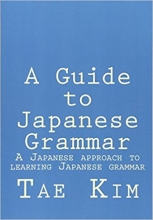 A Guide to Japanese Grammar

A Japanese approach to learning Japanese grammar

Tae Kim